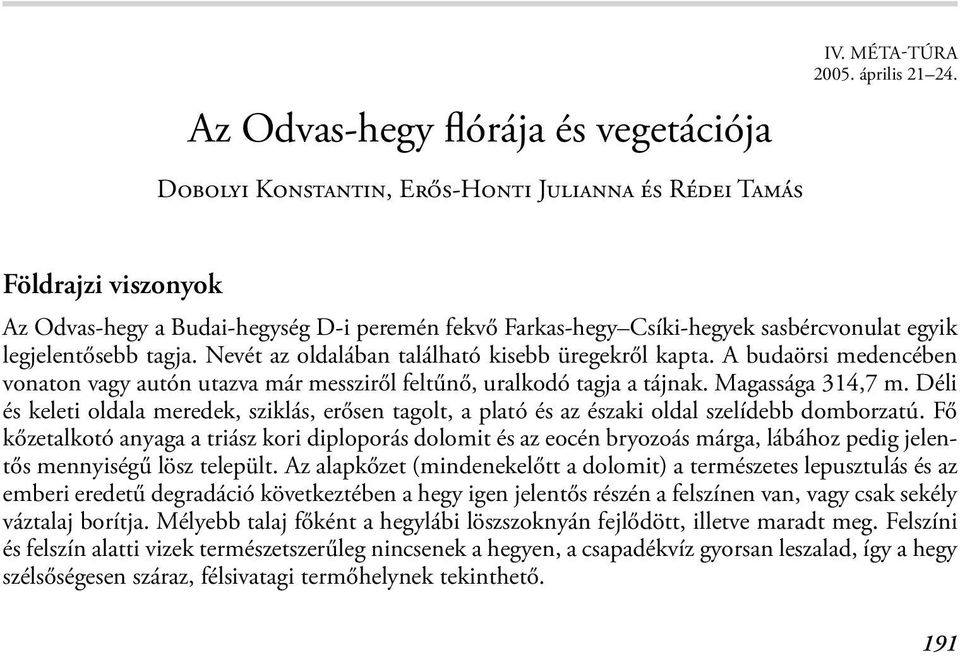 IV. MÉTA-TÚRA
2005. április 21–24.

Az Odvas-hegy flórája és vegetációja

Dobolyi Konstantin, Erős-Honti Julianna és Rédei Tamás

Földrajzi viszonyok

Az Odvas-hegy a Budai-hegység D-i peremén fekvő Farkas-hegy–Csíki-hegyek sasbércvonulat egyik legjelentősebb tagja. Nevét az oldalában található kisebb üregekről kapta. A budaörsi medencében vonaton vagy autón utazva már messziről feltűnő, uralkodó tagja a tájnak. Magassága 314,7 m. Déli és keleti oldala meredek, sziklás, erősen tagolt, a plató és az északi oldal szelídebb domborzatú. Fő kőzetalkotó anyaga a triász kori diploporás dolomit és az eocén bryozoás márga, lábához pedig jelentős mennyiségű lösz települt. Az alapkőzet (mindenekelőtt a dolomit) a természetes lepusztulás és az emberi eredetű degradáció következtében a hegy igen jelentős részén a felszínen van, vagy csak sekély váztalaj borítja. Mélyebb talaj főként a hegylábi löszszoknyán fejlődött, illetve maradt meg. Felszíni és felszín alatti vizek természetszerűleg nincsenek a hegyen, a csapadékvíz gyorsan leszalad, így a hegy szélsőségesen száraz, félsivatagi termőhelynek tekinthető.

191